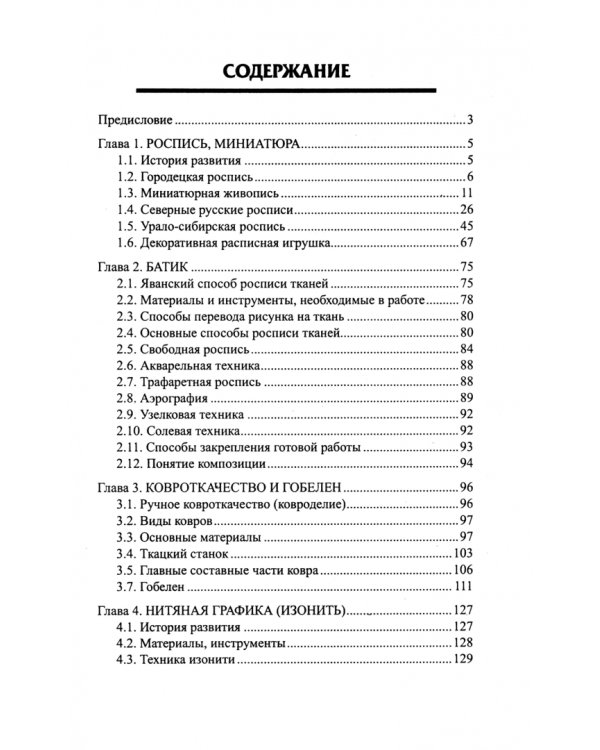 СОДЕРЖАНИЕ

Предисловие 3

Глава 1. РОСПИСЬ, МИНИАТЮРА 5
1.1. История развития 5
1.2. Городецкая роспись 6
1.3. Миниатюрная живопись 11
1.4. Северные русские росписи 26
1.5. Урало-сибирская роспись 45
1.6. Декоративная расписная игрушка 67

Глава 2. БАТИК 75
2.1. Яванский способ росписи тканей 75
2.2. Материалы и инструменты, необходимые в работе 78
2.3. Способы перевода рисунка на ткань 80
2.4. Основные способы росписи тканей 80
2.5. Свободная роспись 84
2.6. Акварельная техника 88
2.7. Трафаретная роспись 88
2.8. Аэрография 89
2.9. Узелковая техника 92
2.10. Солевая техника 92
2.11. Способы закрепления готовой работы 93
2.12. Понятие композиции 94

Глава 3. КОВРОТКАЧЕСТВО И ГОБЕЛЕН 96
3.1. Ручное ковроткачество (ковроделие) 96
3.2. Виды ковров 97
3.3. Основные материалы 97
3.4. Ткацкий станок 103
3.5. Главные составные части ковра 106
3.7. Гобелен 111

Глава 4. НИТЯНАЯ ГРАФИКА (ИЗОНИТЬ) 127
4.1. История развития 127
4.2. Материалы, инструменты 128
4.3. Техника изонити 129